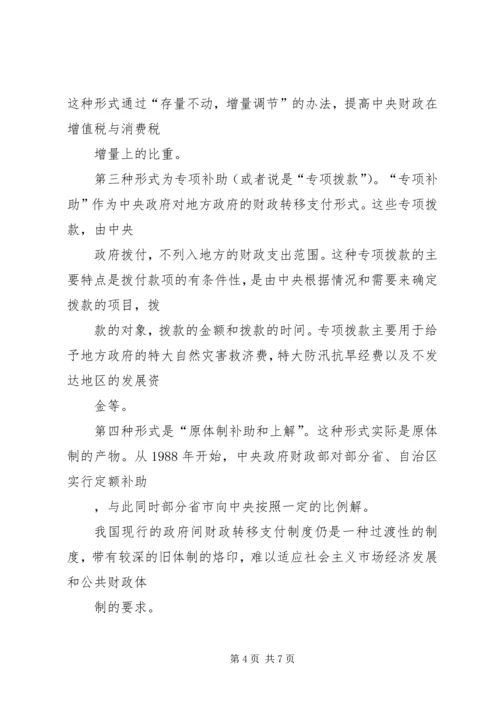 这种形式通过“存量不动，增量调节”的办法，提高中央财政在增值税与消费税

增量上的比重。

第三种形式为专项补助（或者说是“专项拨款”）。“专项补助”作为中央政府对地方政府的财政转移支付形式。这些专项拨款，由中央

政府拨付，不列入地方的财政支出范围。这种专项拨款的主要特点是拨付款项的有条件性，是由中央根据情况和需要来确定拨款的项目，拨

款的对象，拨款的金额和拨款的时间。专项拨款主要用于给予地方政府的特大自然灾害救济费，特大防汛抗旱经费以及不发达地区的发展资

金等。

第四种形式是“原体制补助和上解”。这种形式实际是原体制的产物。从1988年开始，中央政府财政部对部分省、自治区实行定额补助

，与此同时部分省市向中央按照一定的比例解。

我国现行的政府间财政转移支付制度仍是一种过渡性的制度，带有较深的旧体制的烙印，难以适应社会主义市场经济发展和公共财政体

制的要求。

第4页 共7页